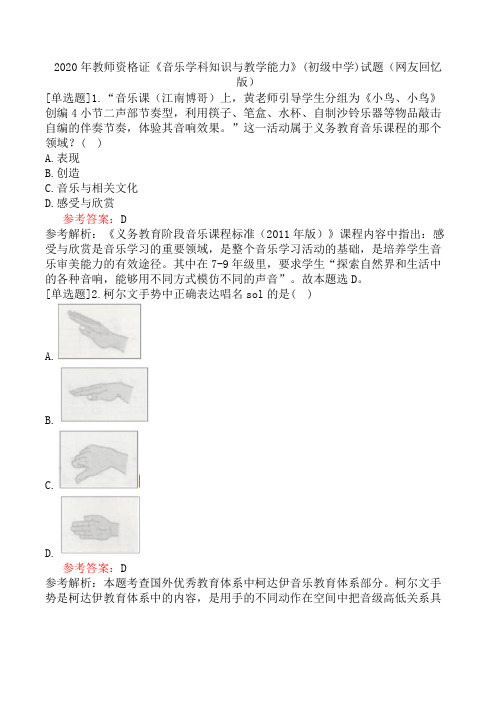 2020年教师资格证《音乐学科知识与教学能力》(初级中学)试题（网友回忆版）

[单选题]1.“音乐课（江南博哥）上，黄老师引导学生分组为《小鸟、小鸟》创编4小节二声部节奏型，利用筷子、笔盒、水杯、自制沙铃乐器等物品敲击自编的伴奏节奏，体验其音响效果。”这一活动属于义务教育音乐课程的那个领域？( )
A.表现
B.创造
C.音乐与相关文化
D.感受与欣赏

参考答案：D
参考解析：《义务教育阶段音乐课程标准（2011年版）》课程内容中指出：感受与欣赏是音乐学习的重要领域，是整个音乐学习活动的基础，是培养学生音乐审美能力的有效途径。其中在7-9年级里，要求学生“探索自然界和生活中的各种音响，能够用不同方式模仿不同的声音”。故本题选D。

[单选题]2.柯尔文手势中正确表达唱名sol的是( )
A.
B.
C.
D.

参考答案：D
参考解析：本题考查国外优秀教育体系中柯达伊音乐教育体系部分。柯尔文手势是柯达伊教育体系中的内容，是用手的不同动作在空间中把音级高低关系具